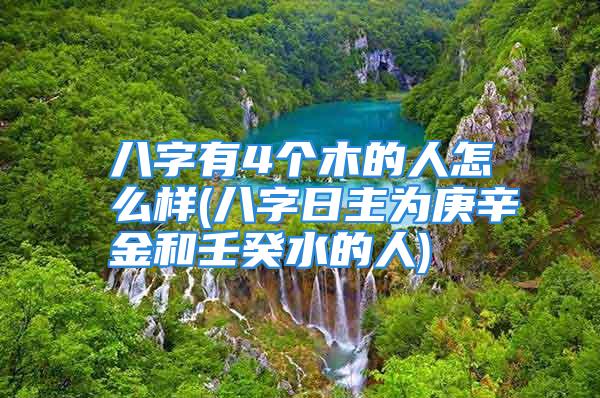 八字有4个木的人怎么样(八字日主为庚辛金和壬癸水的人)